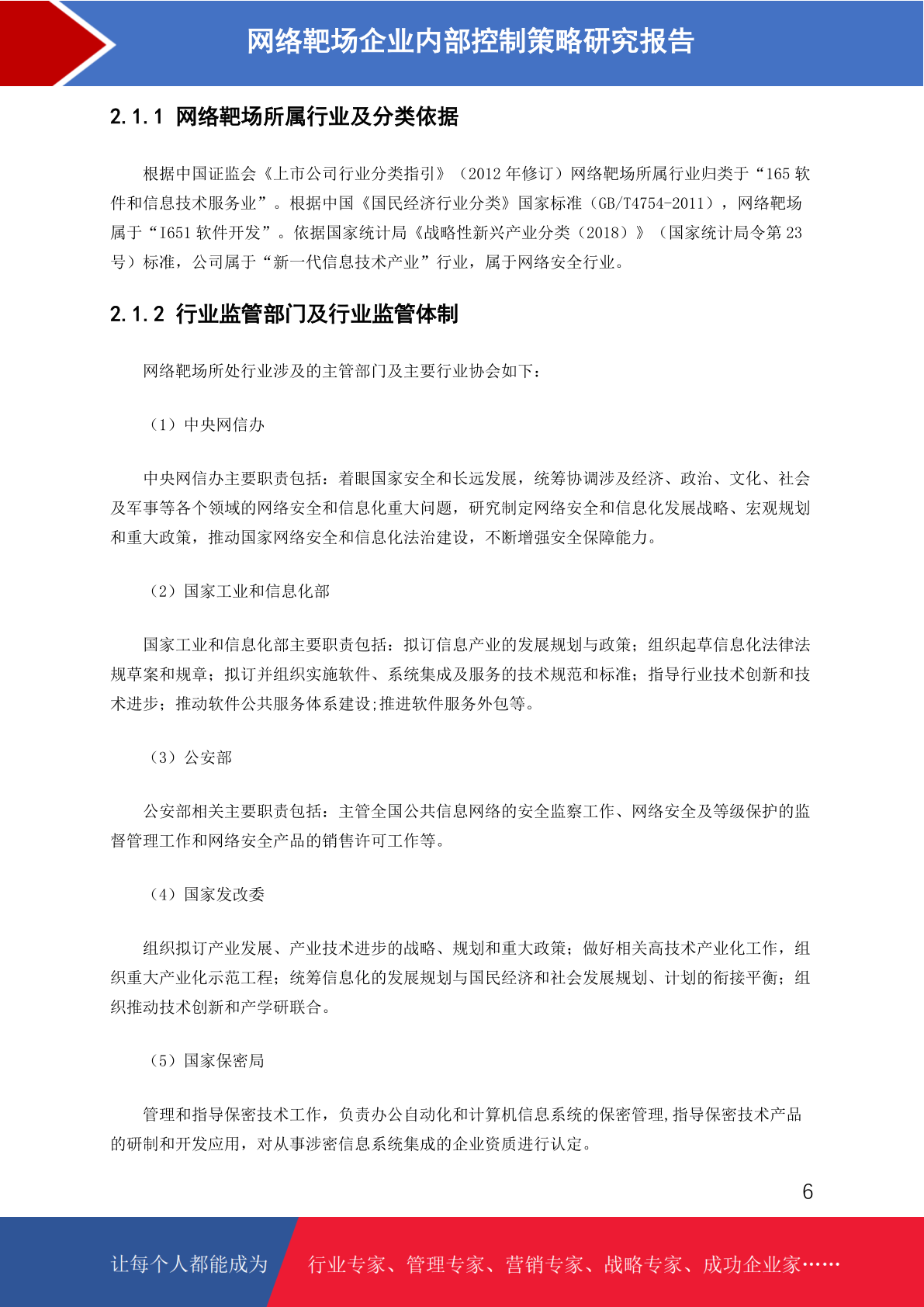 网络靶场企业内部控制策略研究报告

2.1.1 网络靶场所属行业及分类依据

根据中国证监会《上市公司行业分类指引》（2012 年修订）网络靶场所属行业归类于“165 软件和信息技术服务业”。根据中国《国民经济行业分类》国家标准（GB/T4754-2011），网络靶场属于“I651 软件开发”。依据国家统计局《战略性新兴产业分类（2018）》（国家统计局令第 23 号）标准，公司属于“新一代信息技术产业”行业，属于网络安全行业。

2.1.2 行业监管部门及行业监管体制

网络靶场所处行业涉及的主管部门及主要行业协会如下：

（1）中央网信办

中央网信办主要职责包括：着眼国家安全和长远发展，统筹协调涉及经济、政治、文化、社会及军事等各个领域的网络安全和信息化重大问题，研究制定网络安全和信息化发展战略、宏观规划和重大政策，推动国家网络安全和信息化法治建设，不断增强安全保障能力。

（2）国家工业和信息化部

国家工业和信息化部主要职责包括：拟订信息产业的发展规划与政策；组织起草信息化法律法规草案和规章；拟订并组织实施软件、系统集成及服务的技术规范和标准；指导行业技术创新和技术进步；推动软件公共服务体系建设;推进软件服务外包等。

（3）公安部

公安部相关主要职责包括：主管全国公共信息网络的安全监察工作、网络安全及等级保护的监督管理工作和网络安全产品的销售许可工作等。

（4）国家发改委

组织拟订产业发展、产业技术进步的战略、规划和重大政策；做好相关高技术产业化工作，组织重大产业化示范工程；统筹信息化的发展规划与国民经济和社会发展规划、计划的衔接平衡；组织推动技术创新和产学研联合。

（5）国家保密局

管理和指导保密技术工作，负责办公自动化和计算机信息系统的保密管理,指导保密技术产品的研制和开发应用，对从事涉密信息系统集成的企业资质进行认定。

6

让每个人都能成为 行业专家、管理专家、营销专家、战略专家、成功企业家……